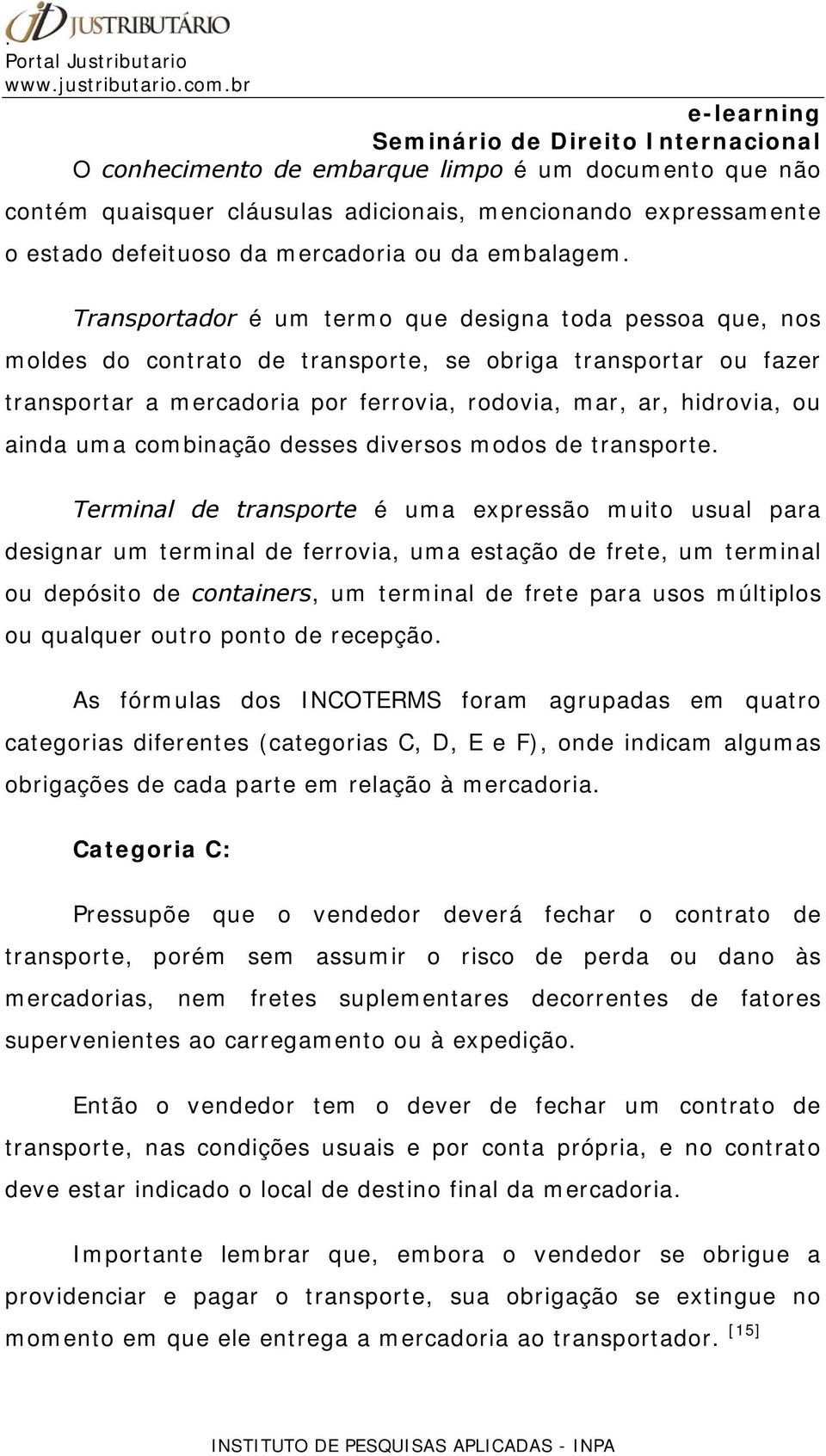 JUSTRIBUTÁRIO
Portal Justributario
www.justributario.com.br

e-learning
Seminário de Direito Internacional

O conhecimento de embarque limpo é um documento que não contém quaisquer cláusulas adicionais, mencionando expressamente o estado defeituoso da mercadoria ou da embalagem.

Transportador é um termo que designa toda pessoa que, nos moldes do contrato de transporte, se obriga transportar ou fazer transportar a mercadoria por ferrovia, rodovia, mar, ar, hidrovia, ou ainda uma combinação desses diversos modos de transporte.

Terminal de transporte é uma expressão muito usual para designar um terminal de ferrovia, uma estação de frete, um terminal ou depósito de containers, um terminal de frete para usos múltiplos ou qualquer outro ponto de recepção.

As fórmulas dos INCOTERMS foram agrupadas em quatro categorias diferentes (categorias C, D, E e F), onde indicam algumas obrigações de cada parte em relação à mercadoria.

Categoria C:

Pressupõe que o vendedor deverá fechar o contrato de transporte, porém sem assumir o risco de perda ou dano às mercadorias, nem fretes suplementares decorrentes de fatores supervenientes ao carregamento ou à expedição.

Então o vendedor tem o dever de fechar um contrato de transporte, nas condições usuais e por conta própria, e no contrato deve estar indicado o local de destino final da mercadoria.

Importante lembrar que, embora o vendedor se obrigue a providenciar e pagar o transporte, sua obrigação se extingue no momento em que ele entrega a mercadoria ao transportador. [15]

INSTITUTO DE PESQUISAS APLICADAS - INPA